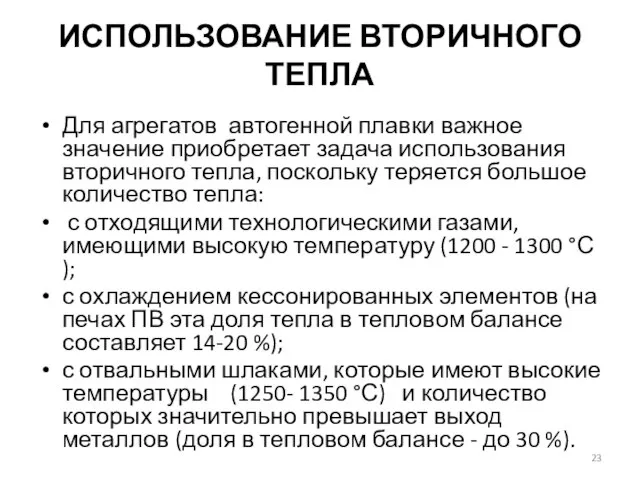 ИСПОЛЬЗОВАНИЕ ВТОРИЧНОГО ТЕПЛА

• Для агрегатов автогенной плавки важное значение приобретает задача использования вторичного тепла, поскольку теряется большое количество тепла:

• с отходящими технологическими газами, имеющими высокую температуру (1200 - 1300 °С );

• с охлаждением кессонированных элементов (на печах ПВ эта доля тепла в тепловом балансе составляет 14-20 %);

• с отвальными шлаками, которые имеют высокие температуры (1250- 1350 °С) и количество которых значительно превышает выход металлов (доля в тепловом балансе - до 30 %).

23